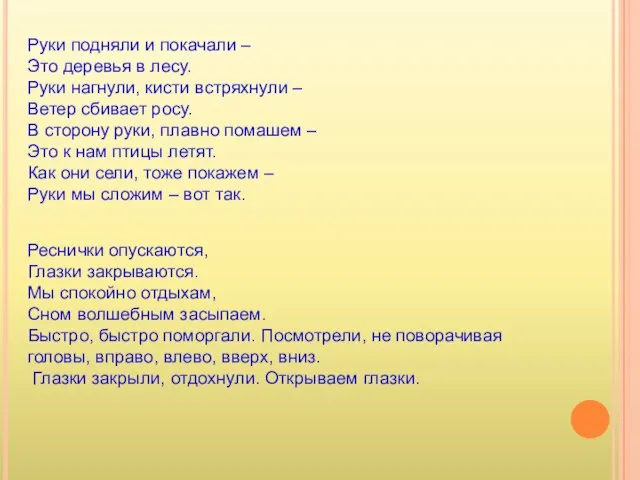 Руки подняли и покачали –
Это деревья в лесу.
Руки нагнули, кисти встряхнули –
Ветер сбивает росу.
В сторону руки, плавно помашем –
Это к нам птицы летят.
Как они сели, тоже покажем –
Руки мы сложим – вот так.

Реснички опускаются,
Глазки закрываются.
Мы спокойно отдыхам,
Сном волшебным засыпаем.
Быстро, быстро поморгали. Посмотрели, не поворачивая головы, вправо, влево, вверх, вниз.
Глазки закрыли, отдохнули. Открываем глазки.